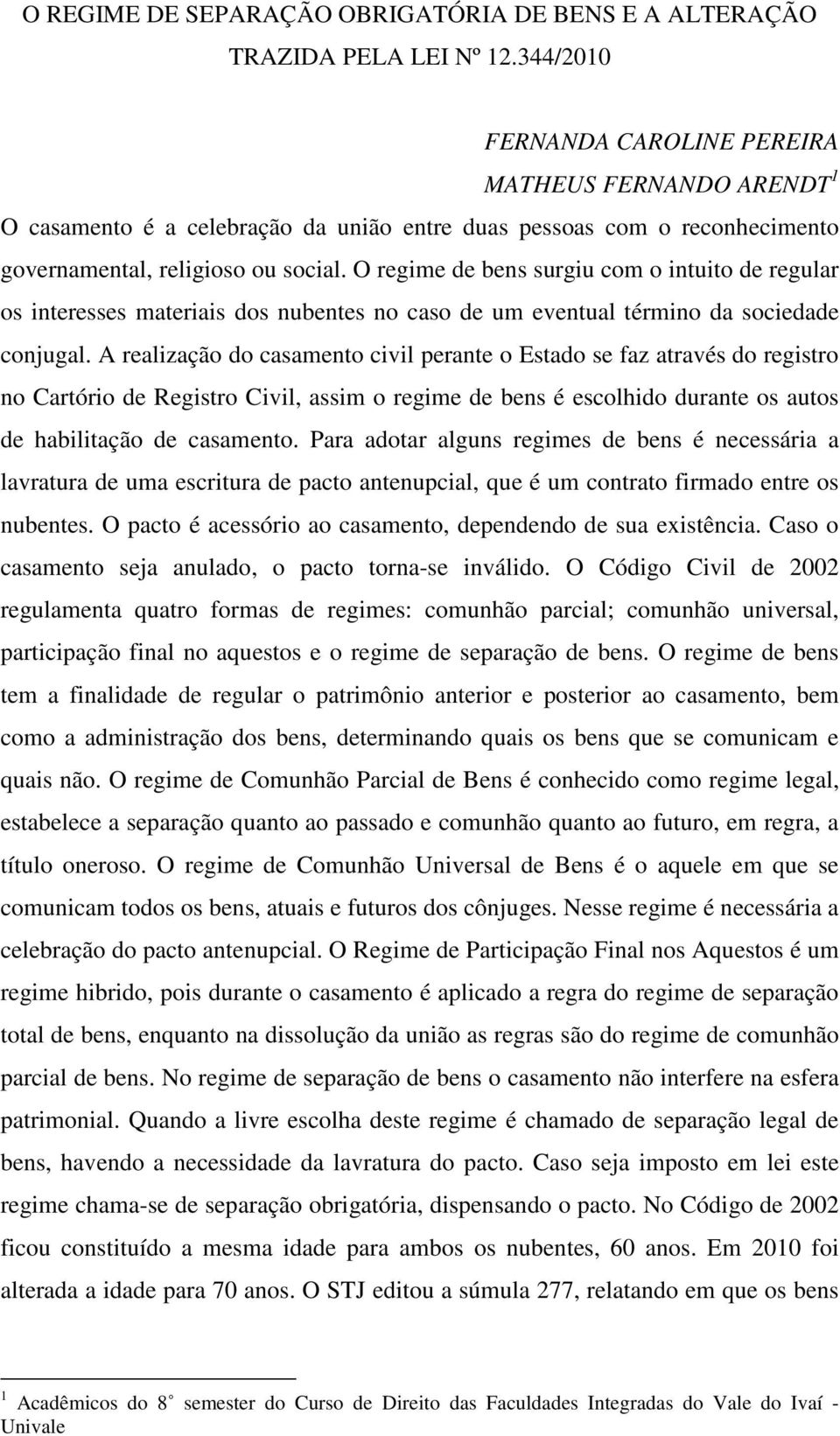 O REGIME DE SEPARAÇÃO OBRIGATÓRIA DE BENS E A ALTERAÇÃO TRAZIDA PELA LEI Nº 12.344/2010

FERNANDA CAROLINE PEREIRA
MATHEUS FERNANDO ARENDT$^1$

O casamento é a celebração da união entre duas pessoas com o reconhecimento governamental, religioso ou social. O regime de bens surgiu com o intuito de regular os interesses materiais dos nubentes no caso de um eventual término da sociedade conjugal. A realização do casamento civil perante o Estado se faz através do registro no Cartório de Registro Civil, assim o regime de bens é escolhido durante os autos de habilitação de casamento. Para adotar alguns regimes de bens é necessária a lavratura de uma escritura de pacto antenupcial, que é um contrato firmado entre os nubentes. O pacto é acessório ao casamento, dependendo de sua existência. Caso o casamento seja anulado, o pacto torna-se inválido. O Código Civil de 2002 regulamenta quatro formas de regimes: comunhão parcial; comunhão universal, participação final no aquestos e o regime de separação de bens. O regime de bens tem a finalidade de regular o patrimônio anterior e posterior ao casamento, bem como a administração dos bens, determinando quais os bens que se comunicam e quais não. O regime de Comunhão Parcial de Bens é conhecido como regime legal, estabelece a separação quanto ao passado e comunhão quanto ao futuro, em regra, a título oneroso. O regime de Comunhão Universal de Bens é o aquele em que se comunicam todos os bens, atuais e futuros dos cônjuges. Nesse regime é necessária a celebração do pacto antenupcial. O Regime de Participação Final nos Aquestos é um regime hibrido, pois durante o casamento é aplicado a regra do regime de separação total de bens, enquanto na dissolução da união as regras são do regime de comunhão parcial de bens. No regime de separação de bens o casamento não interfere na esfera patrimonial. Quando a livre escolha deste regime é chamado de separação legal de bens, havendo a necessidade da lavratura do pacto. Caso seja imposto em lei este regime chama-se de separação obrigatória, dispensando o pacto. No Código de 2002 ficou constituído a mesma idade para ambos os nubentes, 60 anos. Em 2010 foi alterada a idade para 70 anos. O STJ editou a súmula 277, relatando em que os bens

$^1$ Acadêmicos do 8° semester do Curso de Direito das Faculdades Integradas do Vale do Ivaí - Univale